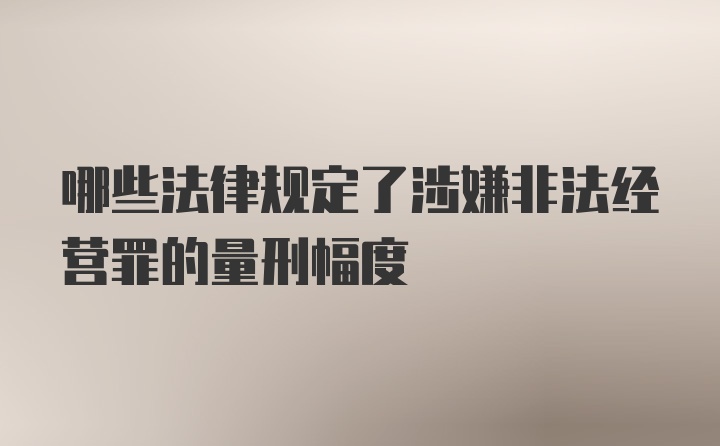 哪些法律规定了涉嫌非法经营罪的量刑幅度